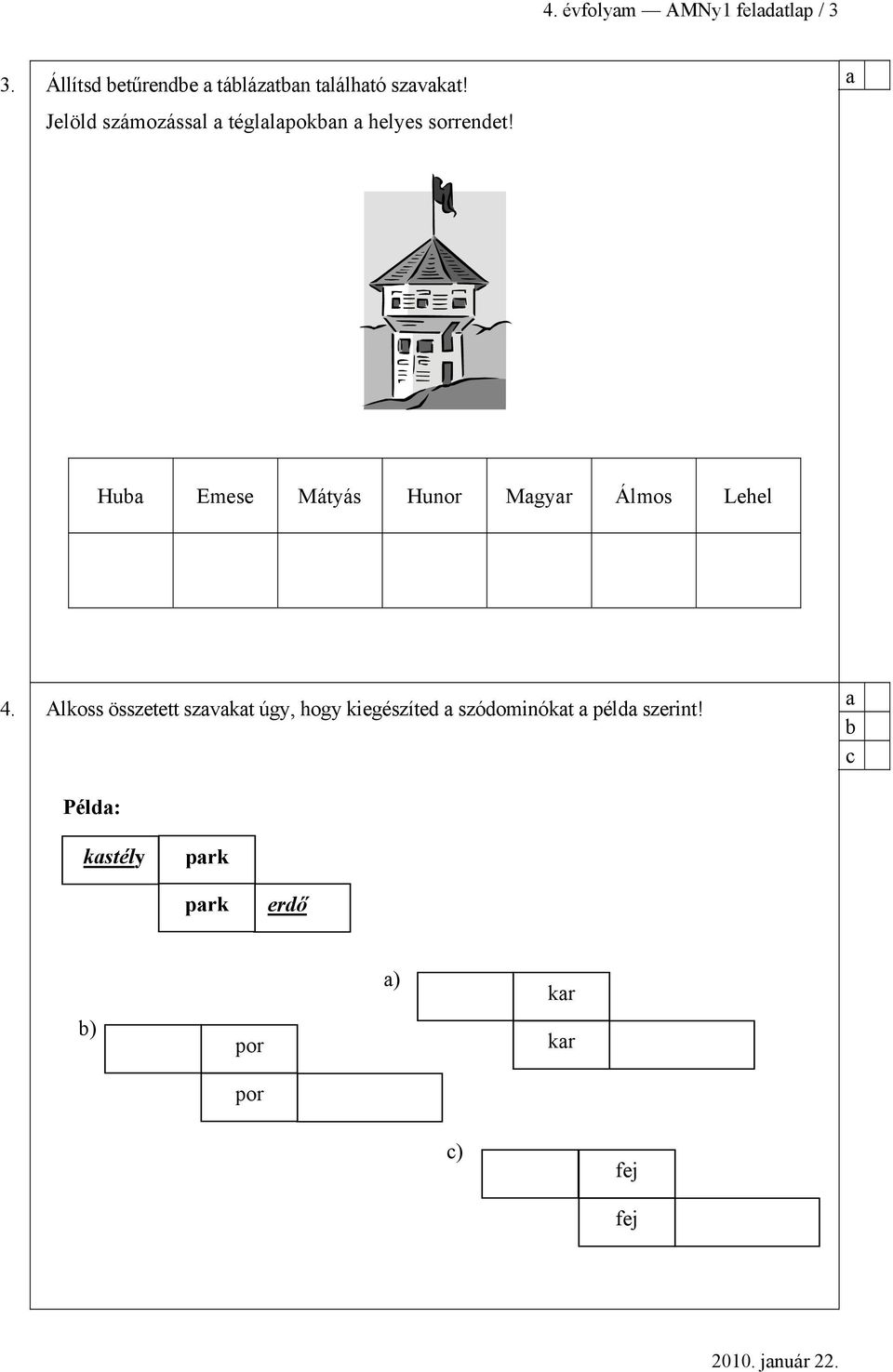 4. évfolyam — AMNy1 feladatlap / 3

3. Állítsd betűrendbe a táblázatban található szavakat! Jelöld számozással a téglalapokban a helyes sorrendet!

a

| Huba | Emese | Mátyás | Hunor | Magyar | Álmos | Lehel |
|---|---|---|---|---|---|---|
| | | | | | | |

4. Alkoss összetett szavakat úgy, hogy kiegészíted a szódominókat a példa szerint!

a
b
c

Példa:

kastély park

park erdő

a)
kar
kar

b)
por
por

c)
fej
fej

2010. január 22.